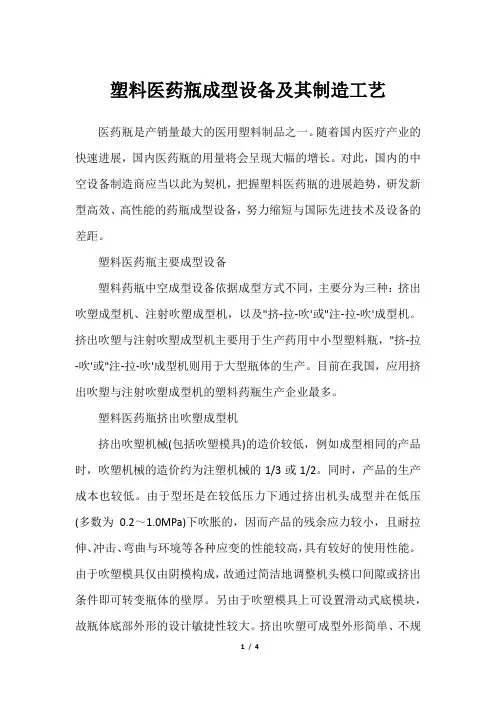 塑料医药瓶成型设备及其制造工艺

医药瓶是产销量最大的医用塑料制品之一。随着国内医疗产业的快速进展，国内医药瓶的用量将会呈现大幅的增长。对此，国内的中空设备制造商应当以此为契机，把握塑料医药瓶的进展趋势，研发新型高效、高性能的药瓶成型设备，努力缩短与国际先进技术及设备的差距。

塑料医药瓶主要成型设备

塑料药瓶中空成型设备依据成型方式不同，主要分为三种：挤出吹塑成型机、注射吹塑成型机，以及"挤-拉-吹'或"注-拉-吹'成型机。挤出吹塑与注射吹塑成型机主要用于生产药用中小型塑料瓶，"挤-拉-吹'或"注-拉-吹'成型机则用于大型瓶体的生产。目前在我国，应用挤出吹塑与注射吹塑成型机的塑料药瓶生产企业最多。

塑料医药瓶挤出吹塑成型机

挤出吹塑机械(包括吹塑模具)的造价较低，例如成型相同的产品时，吹塑机械的造价约为注塑机械的 1/3 或 1/2。同时，产品的生产成本也较低。由于型坯是在较低压力下通过挤出机头成型并在低压(多数为 0.2～1.0MPa)下吹胀的，因而产品的残余应力较小，且耐拉伸、冲击、弯曲与环境等各种应变的性能较高，具有较好的使用性能。由于吹塑模具仅由阴模构成，故通过简洁地调整机头模口间隙或挤出条件即可转变瓶体的壁厚。另由于吹塑模具上可设置滑动式底模块，故瓶体底部外形的设计敏捷性较大。挤出吹塑可成型外形简单、不规

1 / 4